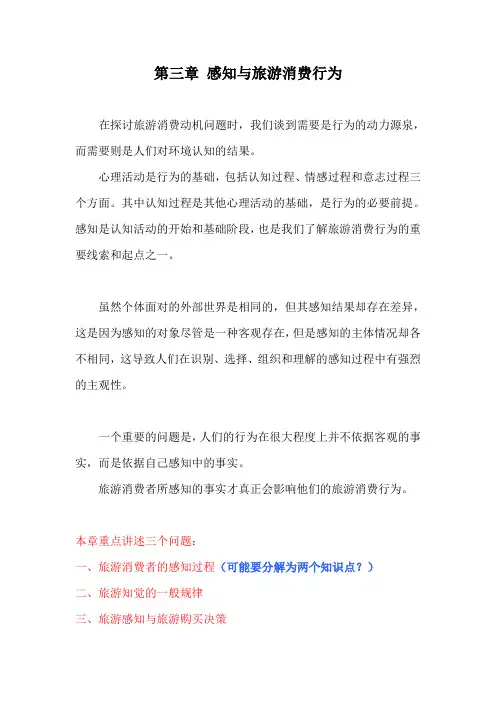 第三章 感知与旅游消费行为

在探讨旅游消费动机问题时，我们谈到需要是行为的动力源泉，而需要则是人们对环境认知的结果。

心理活动是行为的基础，包括认知过程、情感过程和意志过程三个方面。其中认知过程是其他心理活动的基础，是行为的必要前提。感知是认知活动的开始和基础阶段，也是我们了解旅游消费行为的重要线索和起点之一。

虽然个体面对的外部世界是相同的，但其感知结果却存在差异，这是因为感知的对象尽管是一种客观存在，但是感知的主体情况却各不相同，这导致人们在识别、选择、组织和理解的感知过程中有强烈的主观性。

一个重要的问题是，人们的行为在很大程度上并不依据客观的事实，而是依据自己感知中的事实。

旅游消费者所感知的事实才真正会影响他们的旅游消费行为。

本章重点讲述三个问题：

一、旅游消费者的感知过程（可能要分解为两个知识点？）

二、旅游知觉的一般规律

三、旅游感知与旅游购买决策